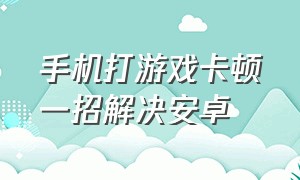 手机打游戏卡顿
一招解决安卓